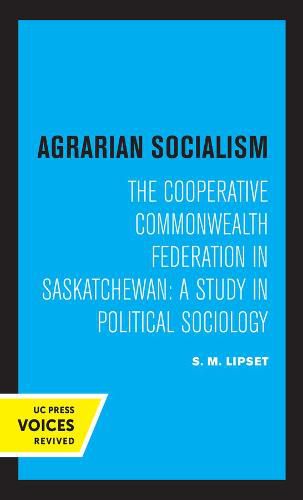 AGRARIAN SOCIALISM

THE COOPERATIVE COMMONWEALTH FEDERATION IN SASKATCHEWAN: A STUDY IN POLITICAL SOCIOLOGY

S. M. LIPSET

UC PRESS
VOICES
REVIVED